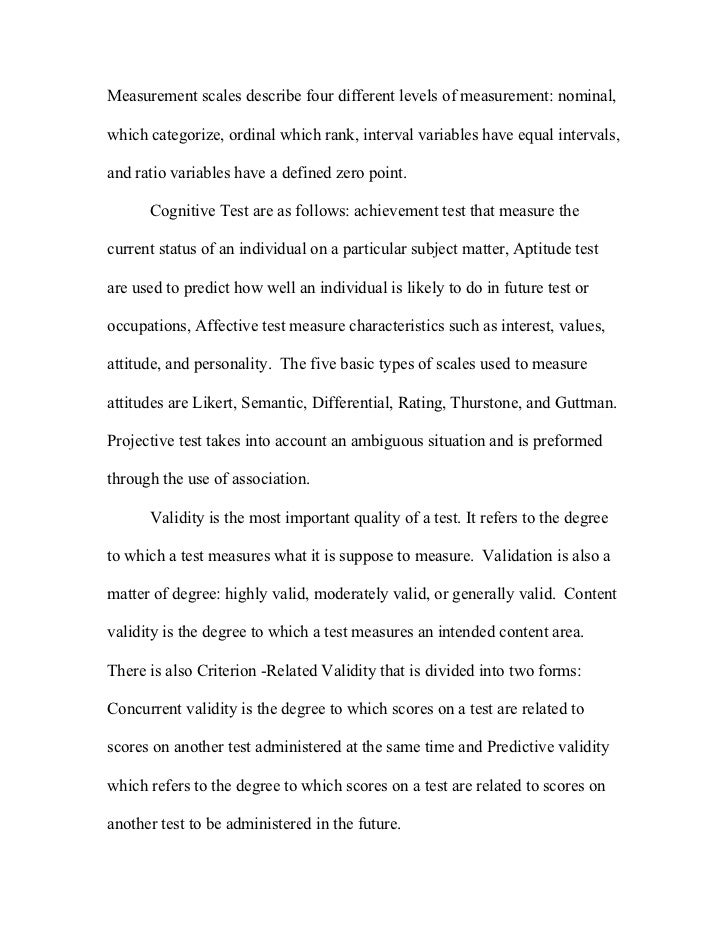 Measurement scales describe four different levels of measurement: nominal, which categorize, ordinal which rank, interval variables have equal intervals, and ratio variables have a defined zero point.

Cognitive Test are as follows: achievement test that measure the current status of an individual on a particular subject matter, Aptitude test are used to predict how well an individual is likely to do in future test or occupations, Affective test measure characteristics such as interest, values, attitude, and personality. The five basic types of scales used to measure attitudes are Likert, Semantic, Differential, Rating, Thurstone, and Guttman. Projective test takes into account an ambiguous situation and is preformed through the use of association.

Validity is the most important quality of a test. It refers to the degree to which a test measures what it is suppose to measure. Validation is also a matter of degree: highly valid, moderately valid, or generally valid. Content validity is the degree to which a test measures an intended content area. There is also Criterion -Related Validity that is divided into two forms: Concurrent validity is the degree to which scores on a test are related to scores on another test administered at the same time and Predictive validity which refers to the degree to which scores on a test are related to scores on another test to be administered in the future.